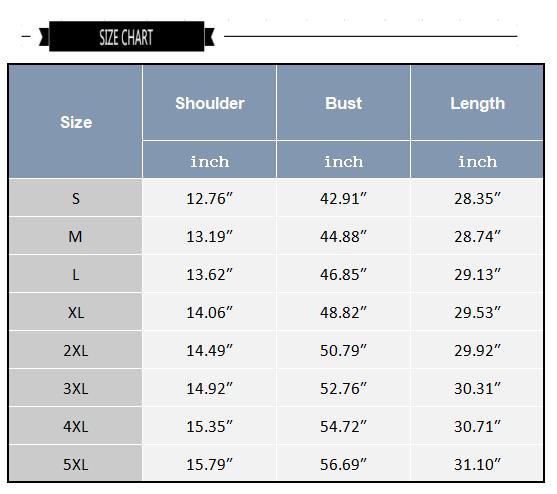 SIZE CHART

| Size | Shoulder | Bust | Length |
|---|---|---|---|
| | inch | inch | inch |
| S | 12.76″ | 42.91″ | 28.35″ |
| M | 13.19″ | 44.88″ | 28.74″ |
| L | 13.62″ | 46.85″ | 29.13″ |
| XL | 14.06″ | 48.82″ | 29.53″ |
| 2XL | 14.49″ | 50.79″ | 29.92″ |
| 3XL | 14.92″ | 52.76″ | 30.31″ |
| 4XL | 15.35″ | 54.72″ | 30.71″ |
| 5XL | 15.79″ | 56.69″ | 31.10″ |